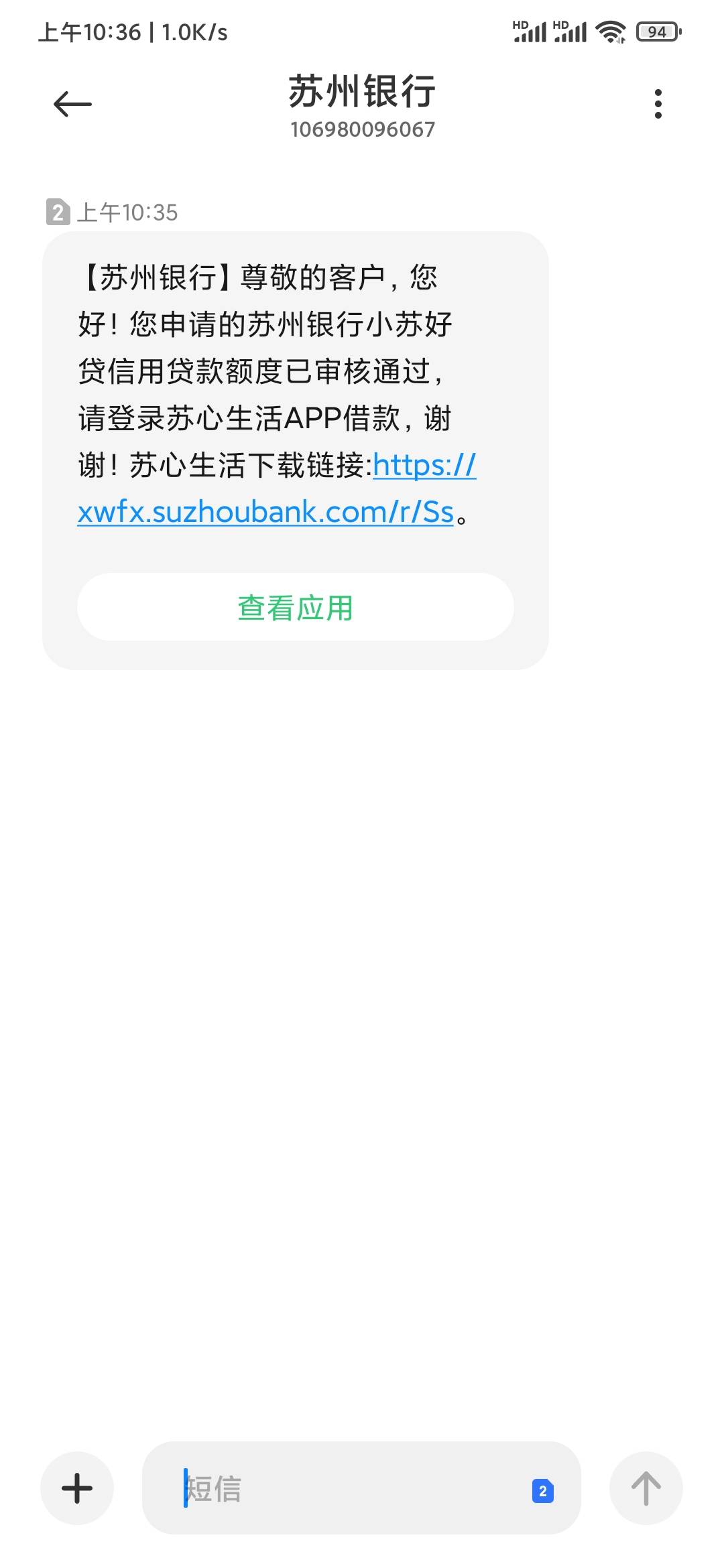 上午10:36 | 1.0K/s

HD HD 94

苏州银行
106980096067

2 上午10:35

【苏州银行】尊敬的客户，您好！您申请的苏州银行小苏好贷信用贷款额度已审核通过，请登录苏心生活APP借款，谢谢！苏心生活下载链接:https://xwfx.suzhoubank.com/r/Ss。

查看应用

短信

2